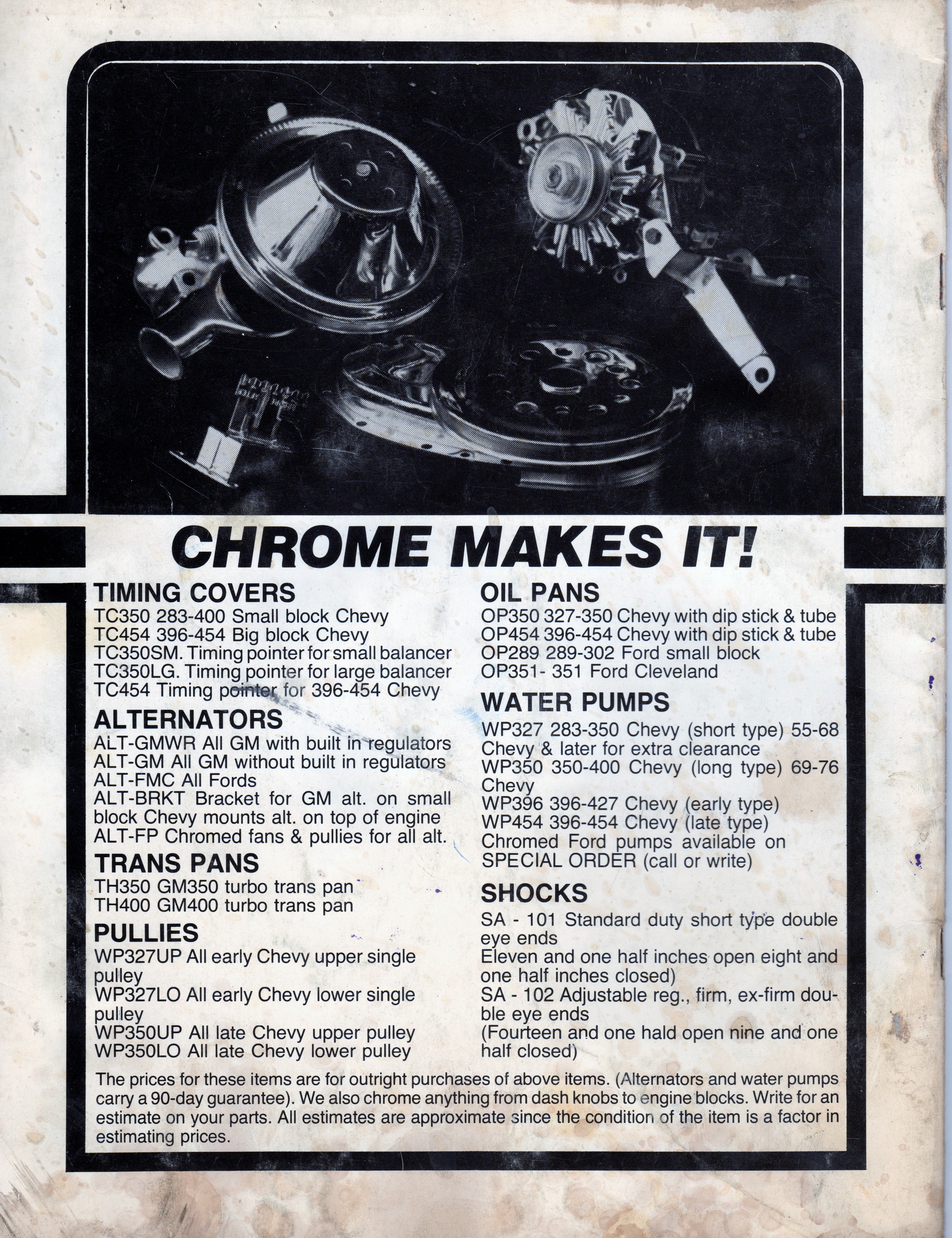 CHROME MAKES IT!

TIMING COVERS
TC350 283-400 Small block Chevy
TC454 396-454 Big block Chevy
TC350SM. Timing pointer for small balancer
TC350LG. Timing pointer for large balancer
TC454 Timing pointer for 396-454 Chevy

ALTERNATORS
ALT-GMWR All GM with built in regulators
ALT-GM All GM without built in regulators
ALT-FMC All Fords
ALT-BRKT Bracket for GM alt. on small block Chevy mounts alt. on top of engine
ALT-FP Chromed fans & pullies for all alt.

TRANS PANS
TH350 GM350 turbo trans pan
TH400 GM400 turbo trans pan

PULLIES
WP327UP All early Chevy upper single pulley
WP327LO All early Chevy lower single pulley
WP350UP All late Chevy upper pulley
WP350LO All late Chevy lower pulley

OIL PANS
OP350 327-350 Chevy with dip stick & tube
OP454 396-454 Chevy with dip stick & tube
OP289 289-302 Ford small block
OP351- 351 Ford Cleveland

WATER PUMPS
WP327 283-350 Chevy (short type) 55-68 Chevy & later for extra clearance
WP350 350-400 Chevy (long type) 69-76 Chevy
WP396 396-427 Chevy (early type)
WP454 396-454 Chevy (late type)
Chromed Ford pumps available on SPECIAL ORDER (call or write)

SHOCKS
SA - 101 Standard duty short type double eye ends
Eleven and one half inches open eight and one half inches closed)
SA - 102 Adjustable reg., firm, ex-firm double eye ends
(Fourteen and one hald open nine and one half closed)

The prices for these items are for outright purchases of above items. (Alternators and water pumps carry a 90-day guarantee). We also chrome anything from dash knobs to engine blocks. Write for an estimate on your parts. All estimates are approximate since the condition of the item is a factor in estimating prices.